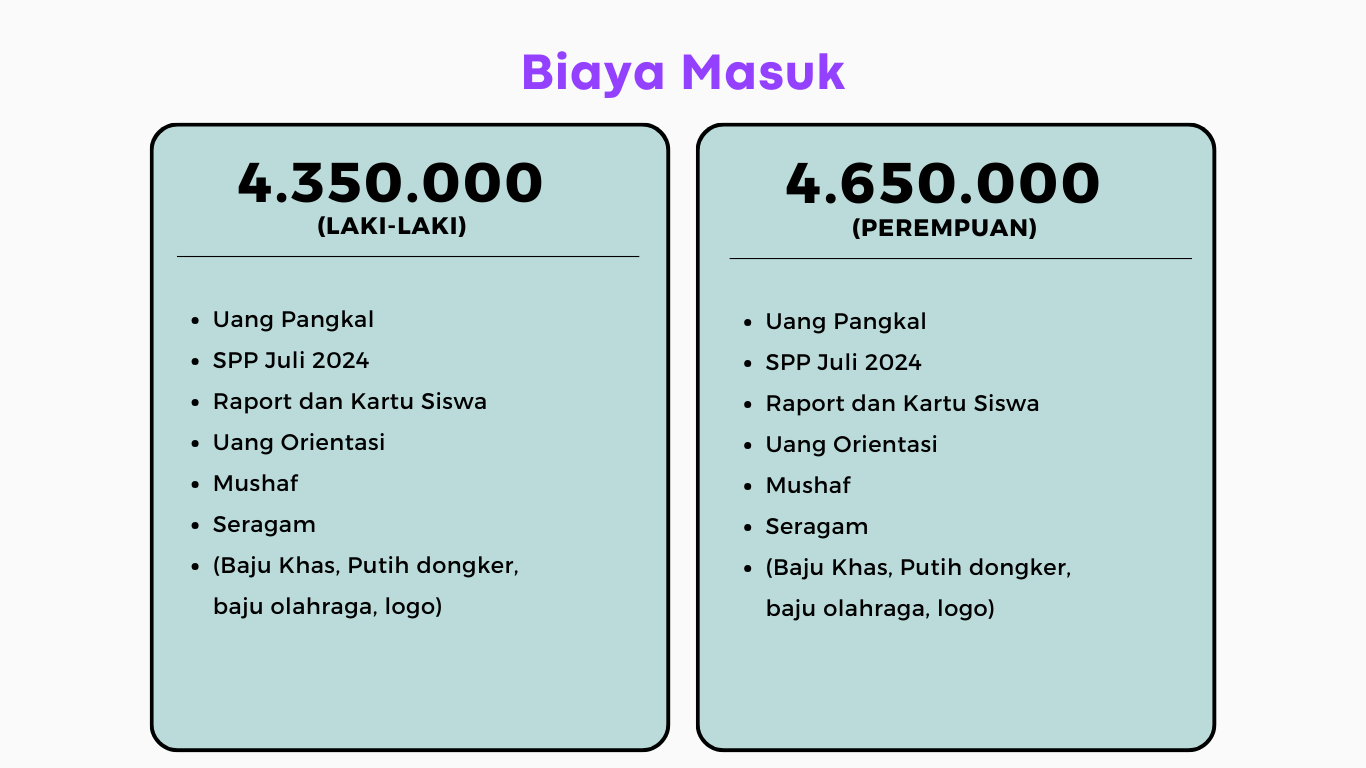 Biaya Masuk

4.350.000
(LAKI-LAKI)

- Uang Pangkal
- SPP Juli 2024
- Raport dan Kartu Siswa
- Uang Orientasi
- Mushaf
- Seragam
- (Baju Khas, Putih dongker, baju olahraga, logo)

4.650.000
(PEREMPUAN)

- Uang Pangkal
- SPP Juli 2024
- Raport dan Kartu Siswa
- Uang Orientasi
- Mushaf
- Seragam
- (Baju Khas, Putih dongker, baju olahraga, logo)